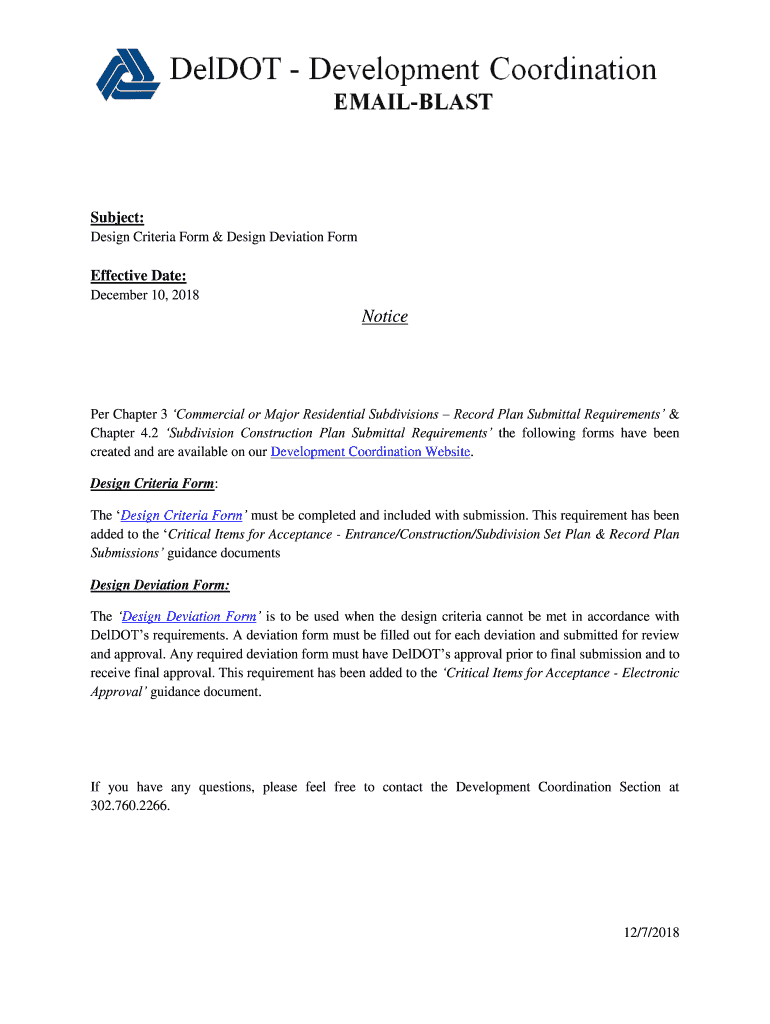 DelDOT - Development Coordination
EMAIL-BLAST

Subject:
Design Criteria Form & Design Deviation Form

Effective Date:
December 10, 2018

Notice

Per Chapter 3 'Commercial or Major Residential Subdivisions – Record Plan Submittal Requirements' & Chapter 4.2 'Subdivision Construction Plan Submittal Requirements' the following forms have been created and are available on our Development Coordination Website.

Design Criteria Form:

The 'Design Criteria Form' must be completed and included with submission. This requirement has been added to the 'Critical Items for Acceptance - Entrance/Construction/Subdivision Set Plan & Record Plan Submissions' guidance documents

Design Deviation Form:

The 'Design Deviation Form' is to be used when the design criteria cannot be met in accordance with DelDOT's requirements. A deviation form must be filled out for each deviation and submitted for review and approval. Any required deviation form must have DelDOT's approval prior to final submission and to receive final approval. This requirement has been added to the 'Critical Items for Acceptance - Electronic Approval' guidance document.

If you have any questions, please feel free to contact the Development Coordination Section at 302.760.2266.

12/7/2018